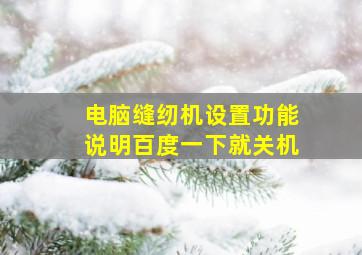 电脑缝纫机设置功能
说明百度一下就关机